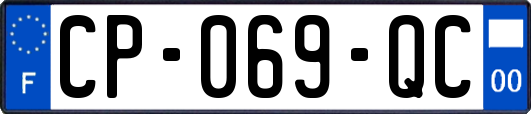 F

CP-069-QC

00